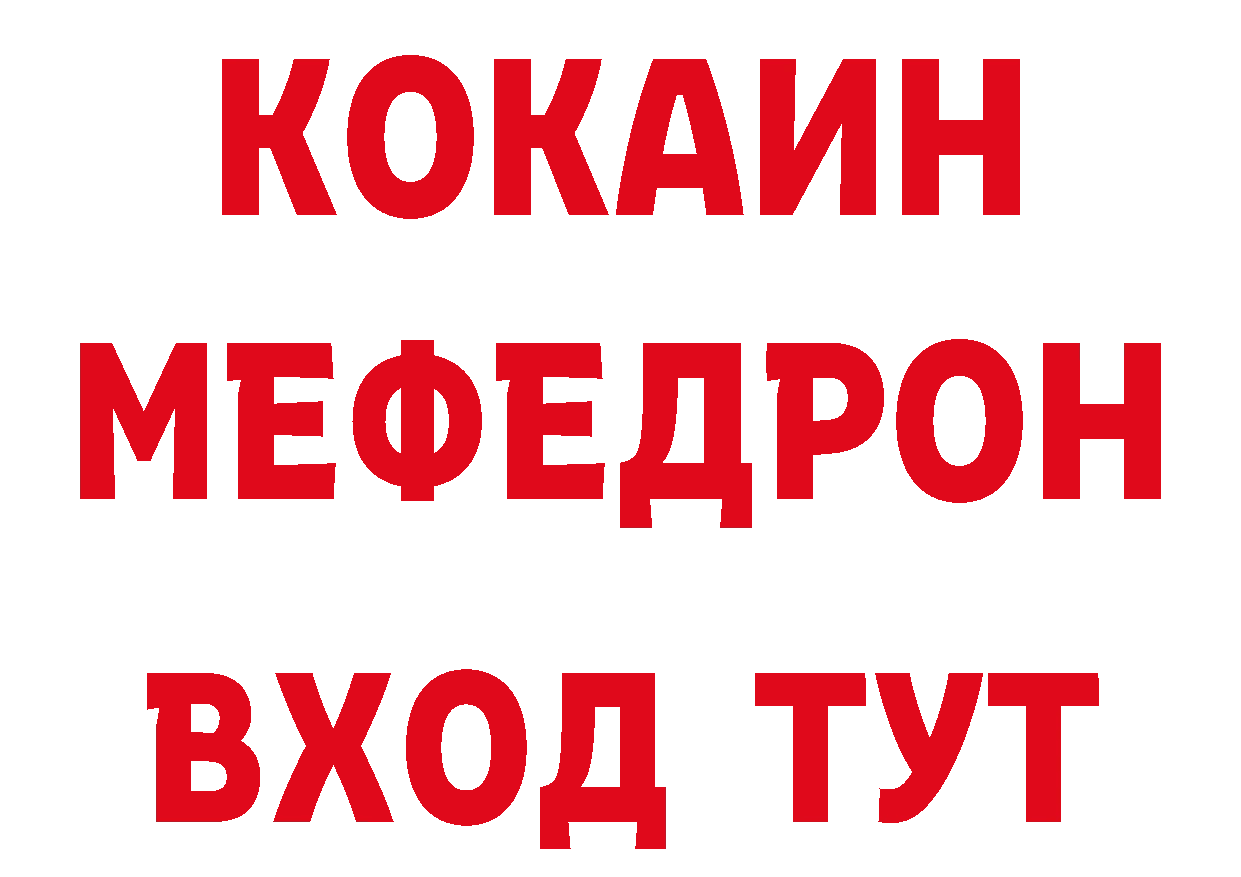 КОКАИН
МЕФЕДРОН
ВХОД ТУТ